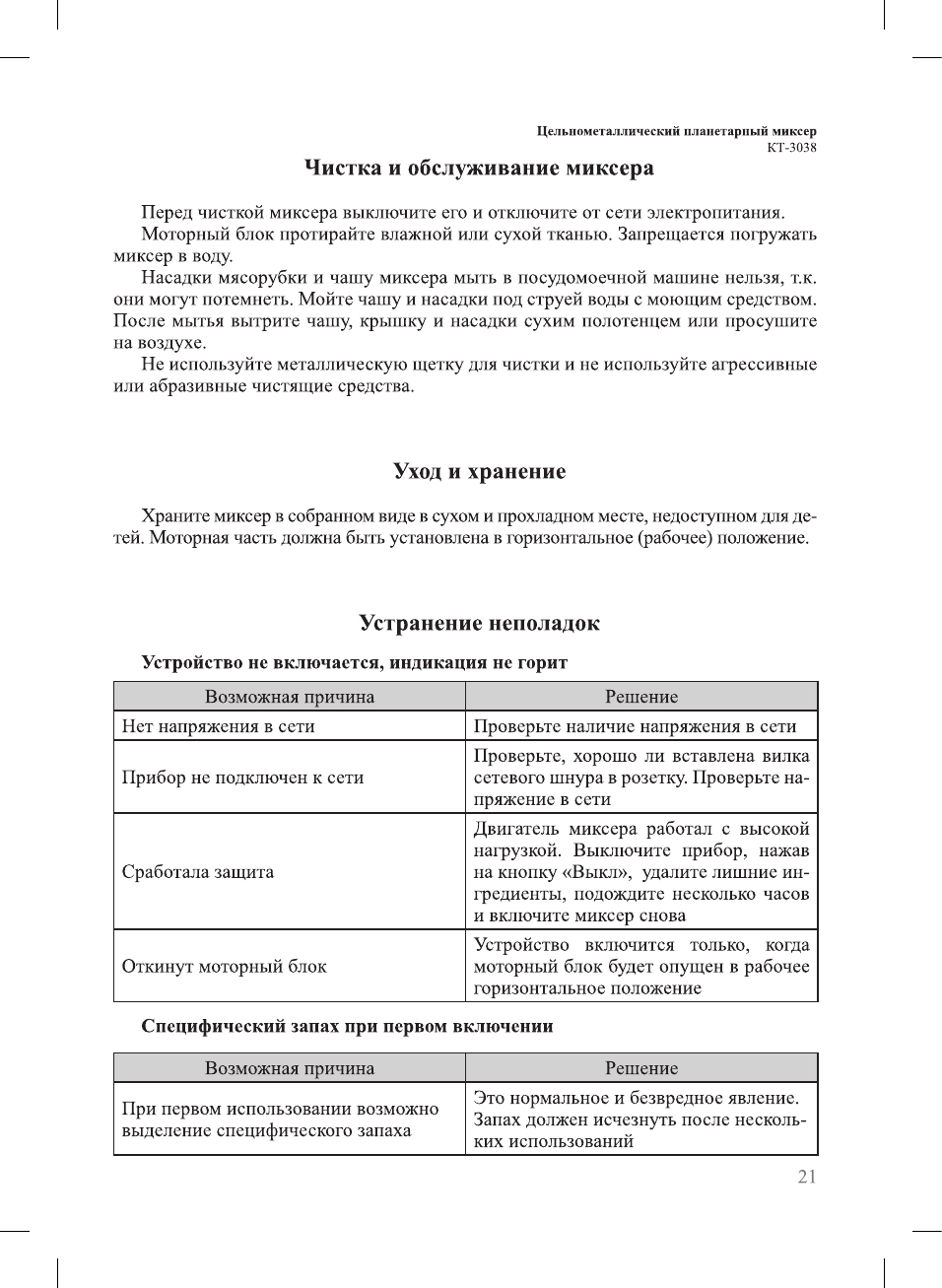 Цельнометаллический планетарный миксер
КТ-3038

Чистка и обслуживание миксера

Перед чисткой миксера выключите его и отключите от сети электропитания.
Моторный блок протирайте влажной или сухой тканью. Запрещается погружать миксер в воду.
Насадки мясорубки и чашу миксера мыть в посудомоечной машине нельзя, т.к. они могут потемнеть. Мойте чашу и насадки под струей воды с моющим средством. После мытья вытрите чашу, крышку и насадки сухим полотенцем или просушите на воздухе.
Не используйте металлическую щетку для чистки и не используйте агрессивные или абразивные чистящие средства.

Уход и хранение

Храните миксер в собранном виде в сухом и прохладном месте, недоступном для детей. Моторная часть должна быть установлена в горизонтальное (рабочее) положение.

Устранение неполадок

Устройство не включается, индикация не горит

| Возможная причина | Решение |
|---|---|
| Нет напряжения в сети | Проверьте наличие напряжения в сети |
| Прибор не подключен к сети | Проверьте, хорошо ли вставлена вилка сетевого шнура в розетку. Проверьте напряжение в сети |
| Сработала защита | Двигатель миксера работал с высокой нагрузкой. Выключите прибор, нажав на кнопку «Выкл», удалите лишние ингредиенты, подождите несколько часов и включите миксер снова |
| Откинут моторный блок | Устройство включится только, когда моторный блок будет опущен в рабочее горизонтальное положение |

Специфический запах при первом включении

| Возможная причина | Решение |
|---|---|
| При первом использовании возможно выделение специфического запаха | Это нормальное и безвредное явление. Запах должен исчезнуть после нескольких использований |

21